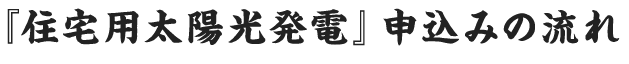 『住宅用太陽光発電』申込みの流れ